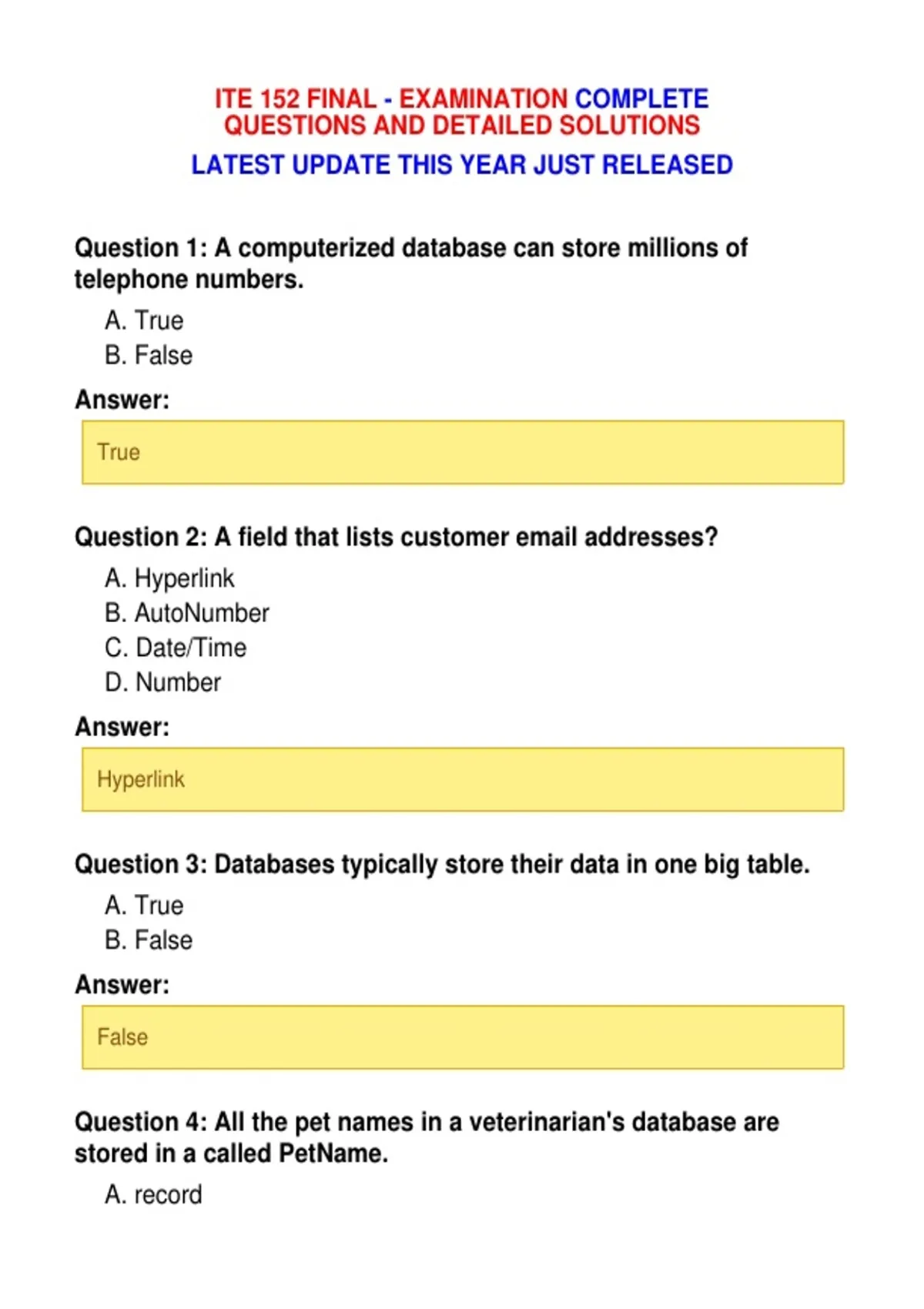 ITE 152 FINAL - EXAMINATION COMPLETE QUESTIONS AND DETAILED SOLUTIONS

LATEST UPDATE THIS YEAR JUST RELEASED

Question 1: A computerized database can store millions of telephone numbers.

A. True
B. False

Answer:

True

Question 2: A field that lists customer email addresses?

A. Hyperlink
B. AutoNumber
C. Date/Time
D. Number

Answer:

Hyperlink

Question 3: Databases typically store their data in one big table.

A. True
B. False

Answer:

False

Question 4: All the pet names in a veterinarian's database are stored in a called PetName.

A. record